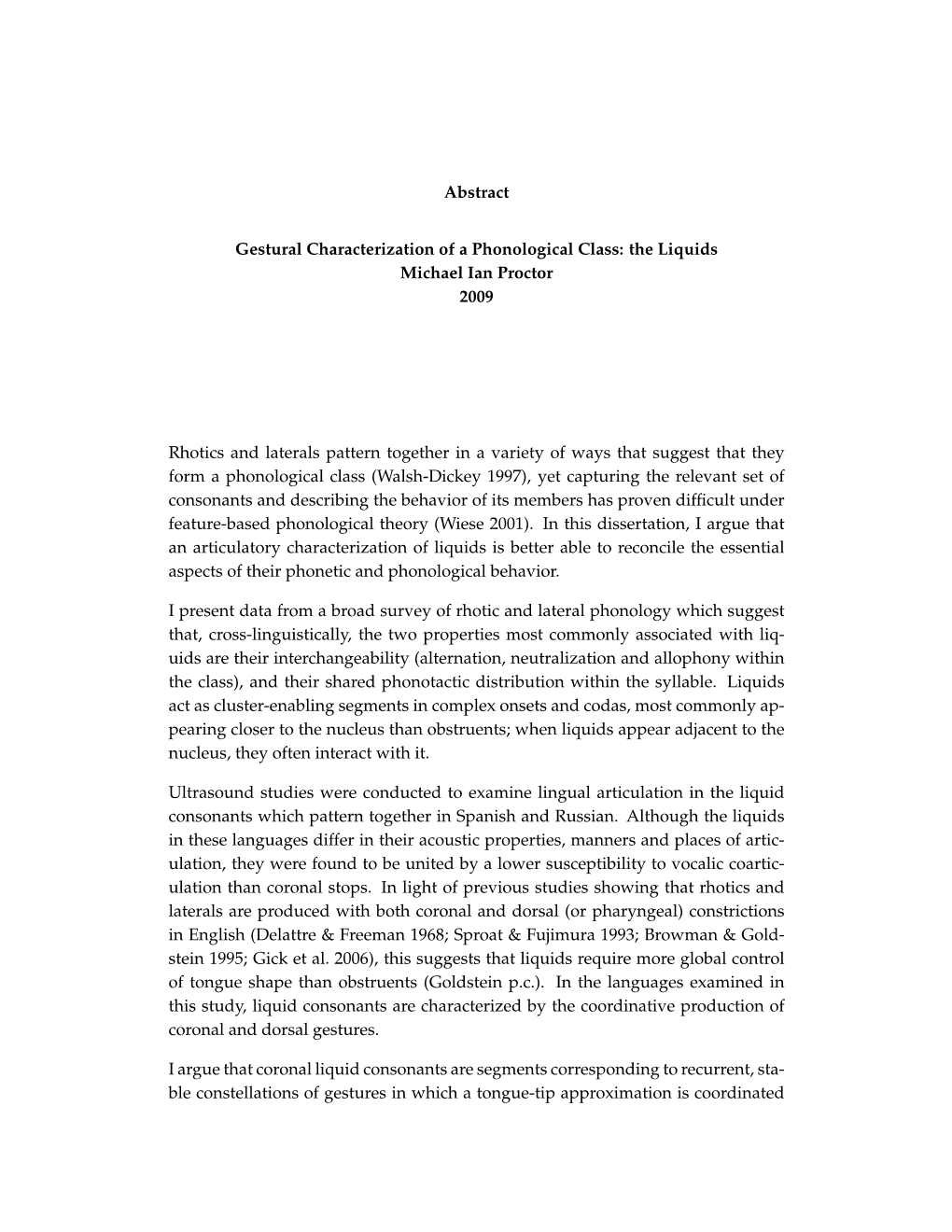 Abstract

Gestural Characterization of a Phonological Class: the Liquids
Michael Ian Proctor
2009

Rhotics and laterals pattern together in a variety of ways that suggest that they form a phonological class (Walsh-Dickey 1997), yet capturing the relevant set of consonants and describing the behavior of its members has proven difficult under feature-based phonological theory (Wiese 2001). In this dissertation, I argue that an articulatory characterization of liquids is better able to reconcile the essential aspects of their phonetic and phonological behavior.

I present data from a broad survey of rhotic and lateral phonology which suggest that, cross-linguistically, the two properties most commonly associated with liquids are their interchangeability (alternation, neutralization and allophony within the class), and their shared phonotactic distribution within the syllable. Liquids act as cluster-enabling segments in complex onsets and codas, most commonly appearing closer to the nucleus than obstruents; when liquids appear adjacent to the nucleus, they often interact with it.

Ultrasound studies were conducted to examine lingual articulation in the liquid consonants which pattern together in Spanish and Russian. Although the liquids in these languages differ in their acoustic properties, manners and places of articulation, they were found to be united by a lower susceptibility to vocalic coarticulation than coronal stops. In light of previous studies showing that rhotics and laterals are produced with both coronal and dorsal (or pharyngeal) constrictions in English (Delattre & Freeman 1968; Sproat & Fujimura 1993; Browman & Goldstein 1995; Gick et al. 2006), this suggests that liquids require more global control of tongue shape than obstruents (Goldstein p.c.). In the languages examined in this study, liquid consonants are characterized by the coordinative production of coronal and dorsal gestures.

I argue that coronal liquid consonants are segments corresponding to recurrent, stable constellations of gestures in which a tongue-tip approximation is coordinated